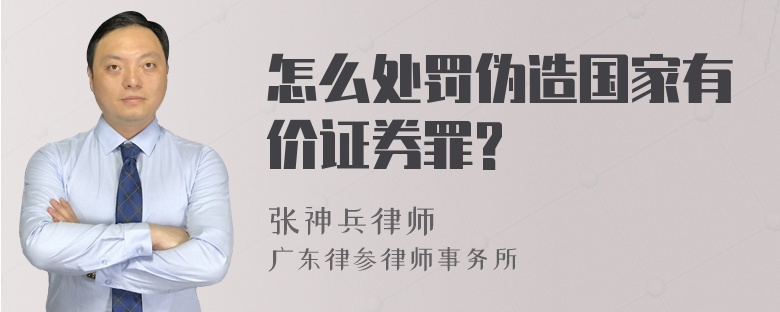 怎么处罚伪造国家有价证券罪?

张神兵律师
广东律参律师事务所